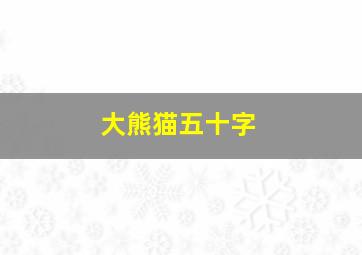 大熊猫五十字